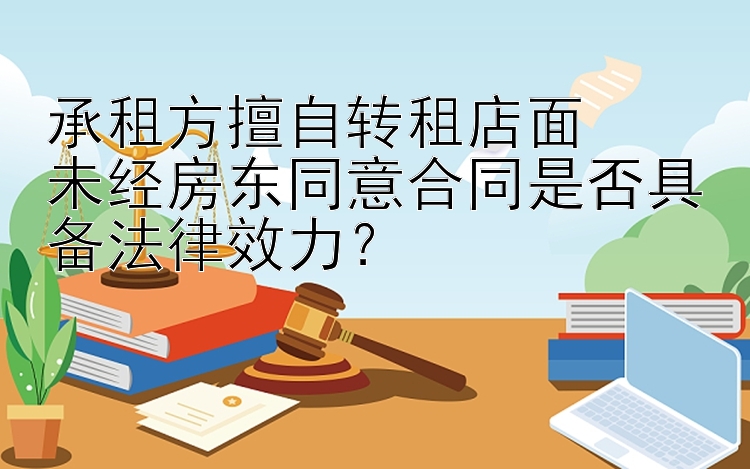 承租方擅自转租店面
未经房东同意合同是否具备法律效力？